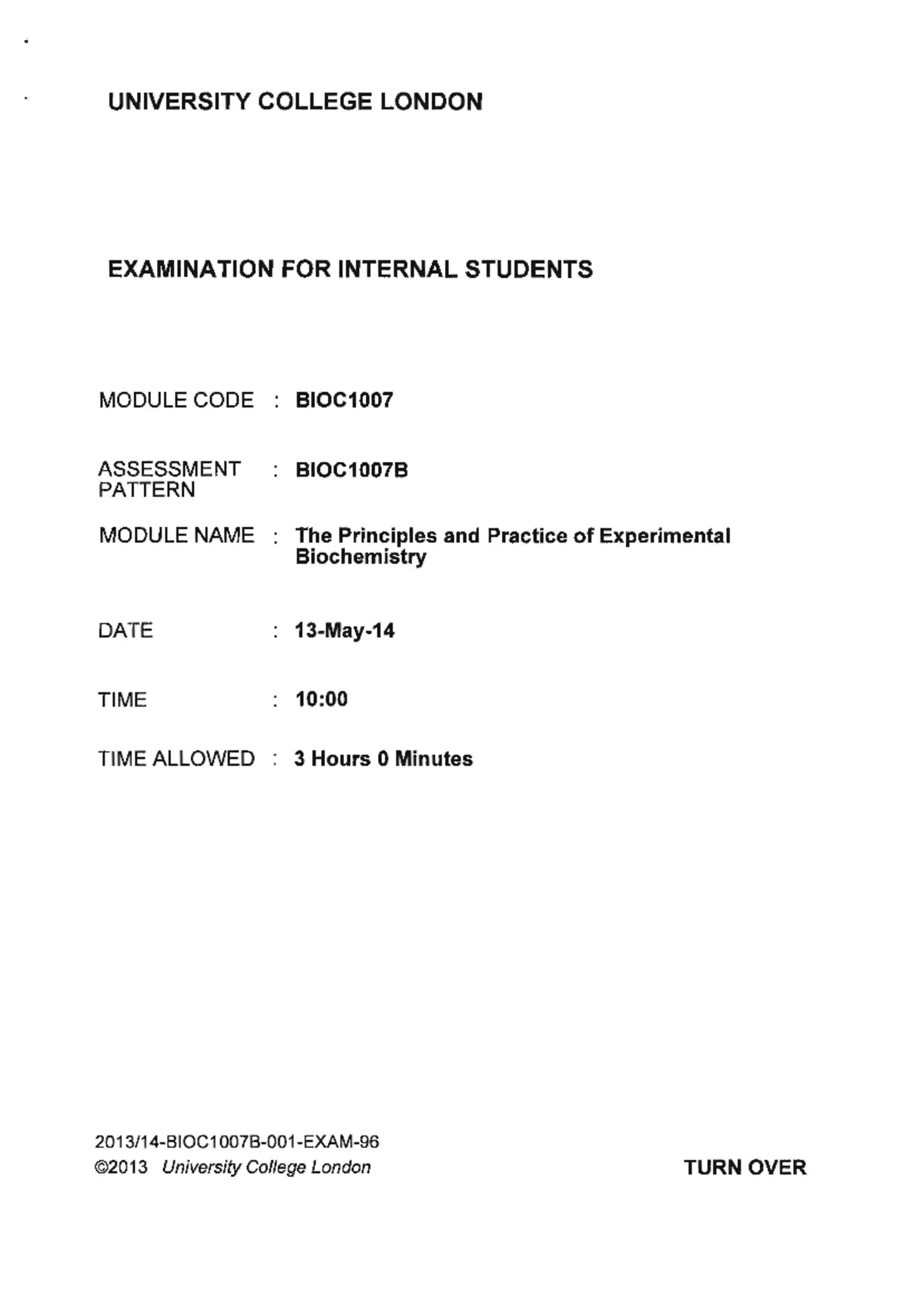 UNIVERSITY COLLEGE LONDON

EXAMINATION FOR INTERNAL STUDENTS

MODULE CODE : BIOC1007

ASSESSMENT PATTERN : BIOC1007B

MODULE NAME : The Principles and Practice of Experimental Biochemistry

DATE : 13-May-14

TIME : 10:00

TIME ALLOWED : 3 Hours 0 Minutes

2013/14-BIOC1007B-001-EXAM-96
©2013 University College London

TURN OVER